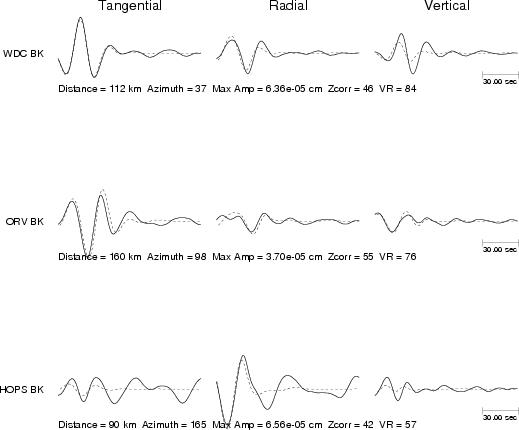 Tangential Radial Vertical

WDC BK

30.00 sec

Distance = 112 km Azimuth = 37 Max Amp = 6.36e-05 cm Zcorr = 46 VR = 84

ORV BK

30.00 sec

Distance = 160 km Azimuth = 98 Max Amp = 3.70e-05 cm Zcorr = 55 VR = 76

HOPS BK

30.00 sec

Distance = 90 km Azimuth = 165 Max Amp = 6.56e-05 cm Zcorr = 42 VR = 57